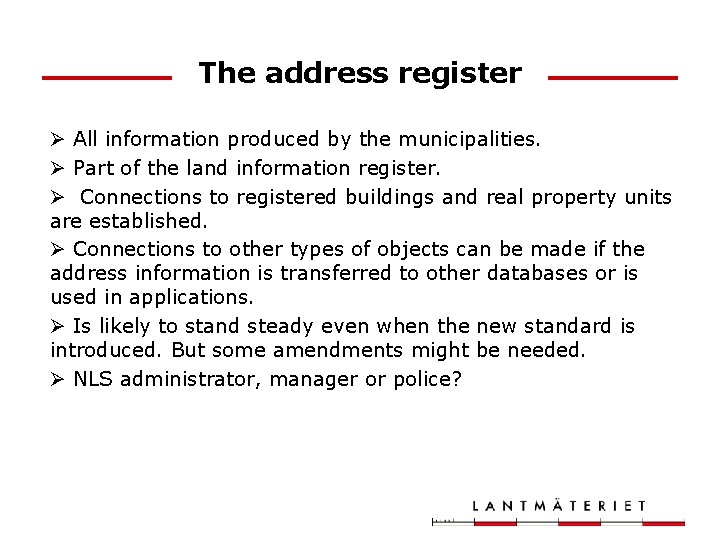 The address register

➢ All information produced by the municipalities.

➢ Part of the land information register.

➢ Connections to registered buildings and real property units are established.

➢ Connections to other types of objects can be made if the address information is transferred to other databases or is used in applications.

➢ Is likely to stand steady even when the new standard is introduced. But some amendments might be needed.

➢ NLS administrator, manager or police?

LANTMÄTERIET